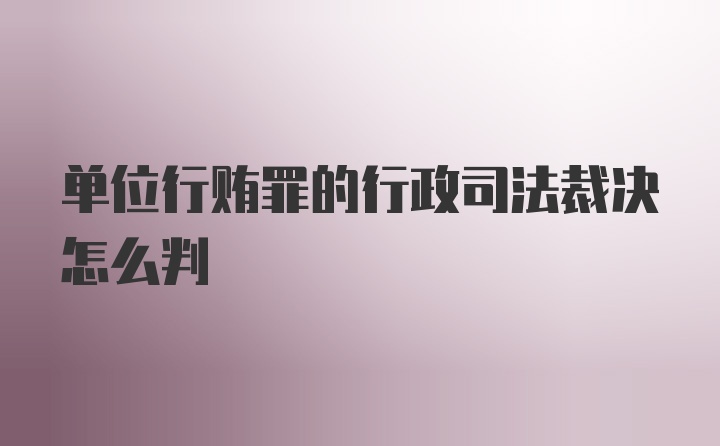 单位行贿罪的行政司法裁决怎么判